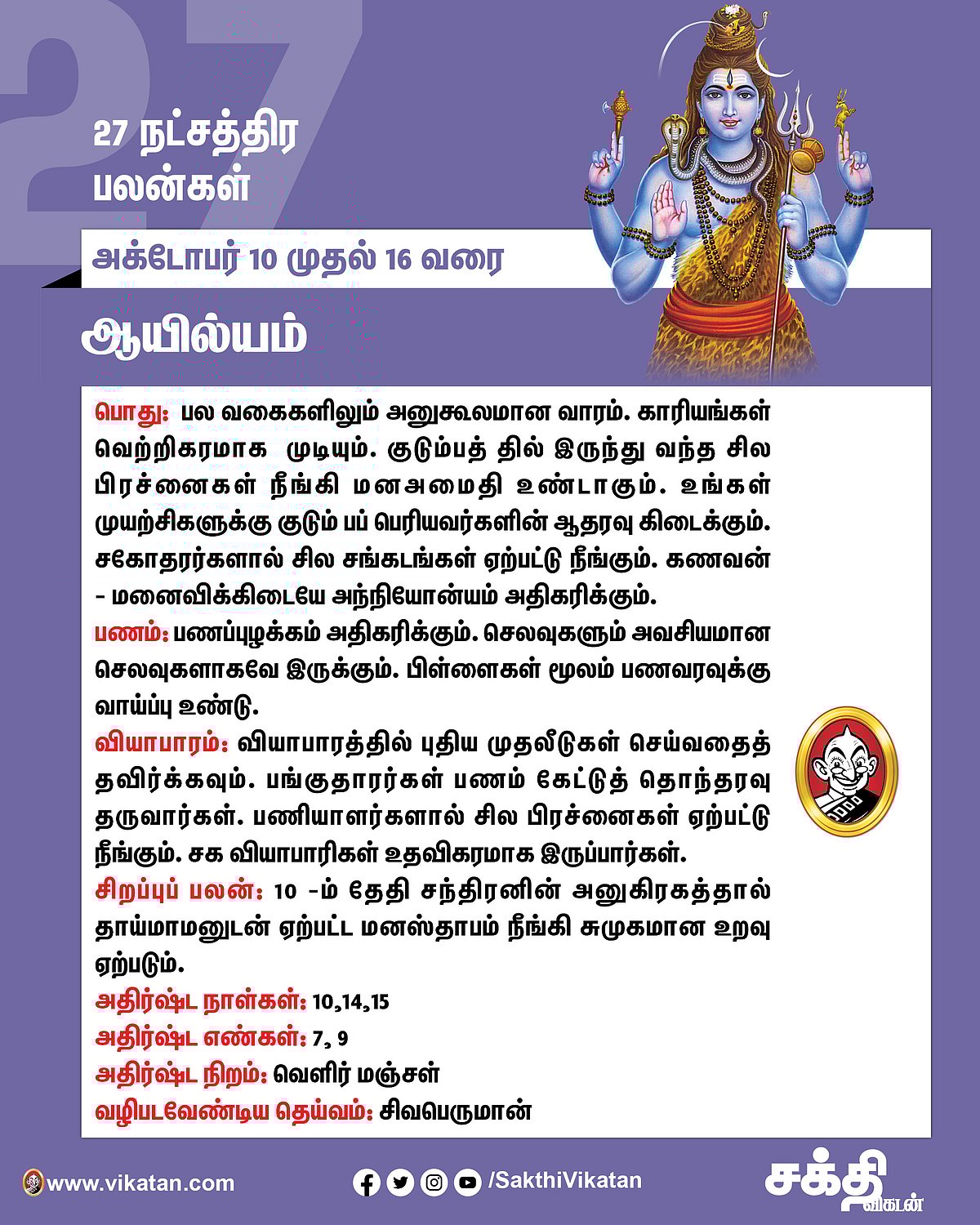 27

27 நட்சத்திர பலன்கள்

அக்டோபர் 10 முதல் 16 வரை

ஆயில்யம்

பொது: பல வகைகளிலும் அனுகூலமான வாரம். காரியங்கள் வெற்றிகரமாக முடியும். குடும்பத் தில் இருந்து வந்த சில பிரச்னைகள் நீங்கி மனஅமைதி உண்டாகும். உங்கள் முயற்சிகளுக்கு குடும் பப் பெரியவர்களின் ஆதரவு கிடைக்கும். சகோதரர்களால் சில சங்கடங்கள் ஏற்பட்டு நீங்கும். கணவன் - மனைவிக்கிடையே அந்நியோன்யம் அதிகரிக்கும்.
பணம்: பணப்புழக்கம் அதிகரிக்கும். செலவுகளும் அவசியமான செலவுகளாகவே இருக்கும். பிள்ளைகள் மூலம் பணவரவுக்கு வாய்ப்பு உண்டு.
வியாபாரம்: வியாபாரத்தில் புதிய முதலீடுகள் செய்வதைத் தவிர்க்கவும். பங்குதாரர்கள் பணம் கேட்டுத் தொந்தரவு தருவார்கள். பணியாளர்களால் சில பிரச்னைகள் ஏற்பட்டு நீங்கும். சக வியாபாரிகள் உதவிகரமாக இருப்பார்கள்.
சிறப்புப் பலன்: 10 -ம் தேதி சந்திரனின் அனுகிரகத்தால் தாய்மாமனுடன் ஏற்பட்ட மனஸ்தாபம் நீங்கி சுமுகமான உறவு ஏற்படும்.
அதிர்ஷ்ட நாள்கள்: 10,14,15
அதிர்ஷ்ட எண்கள்: 7, 9
அதிர்ஷ்ட நிறம்: வெளிர் மஞ்சள்
வழிபடவேண்டிய தெய்வம்: சிவபெருமான்

www.vikatan.com
/SakthiVikatan
சக்தி விகடன்